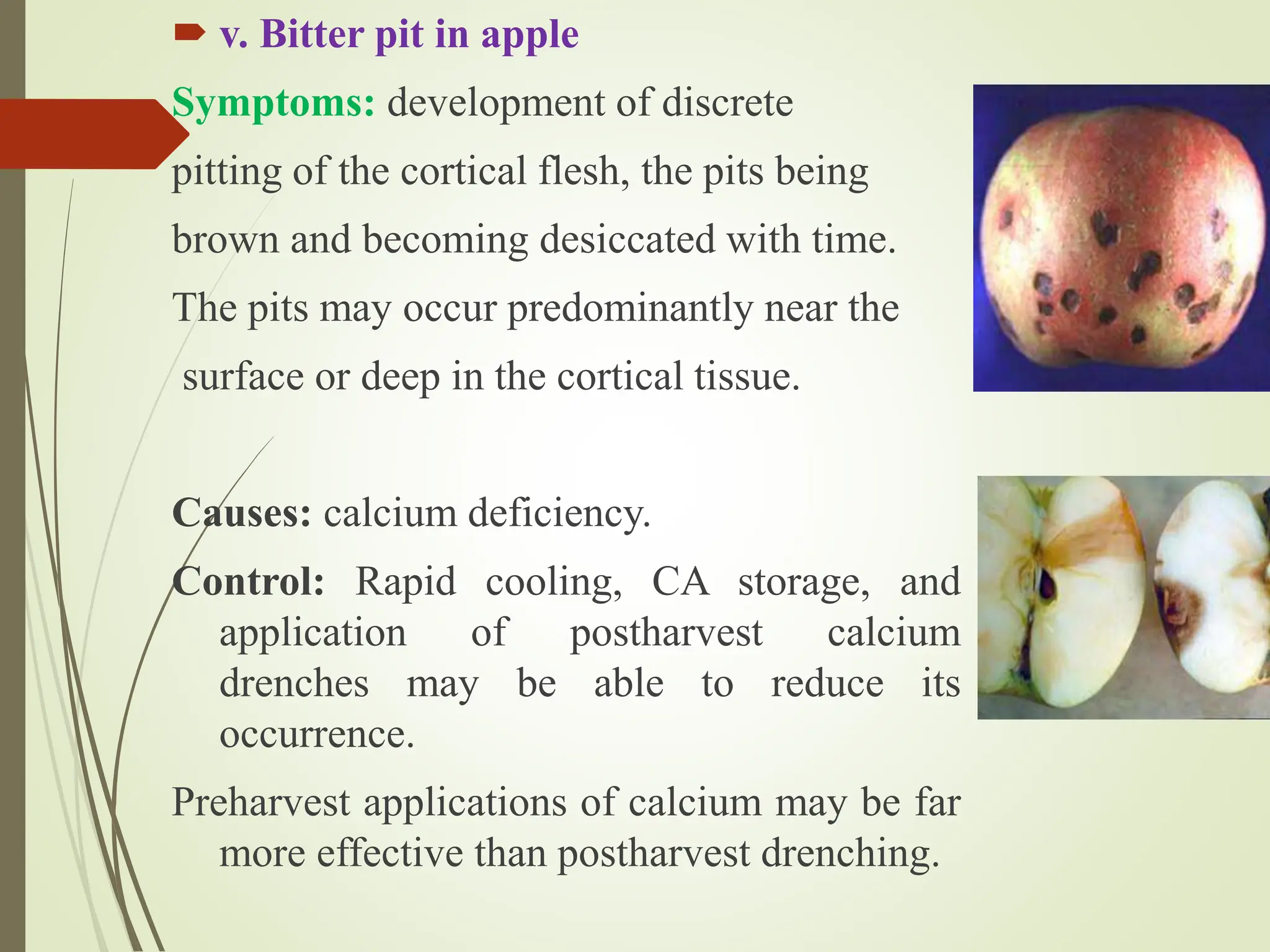 v. Bitter pit in apple

Symptoms: development of discrete pitting of the cortical flesh, the pits being brown and becoming desiccated with time. The pits may occur predominantly near the surface or deep in the cortical tissue.

Causes: calcium deficiency.

Control: Rapid cooling, CA storage, and application of postharvest calcium drenches may be able to reduce its occurrence.

Preharvest applications of calcium may be far more effective than postharvest drenching.